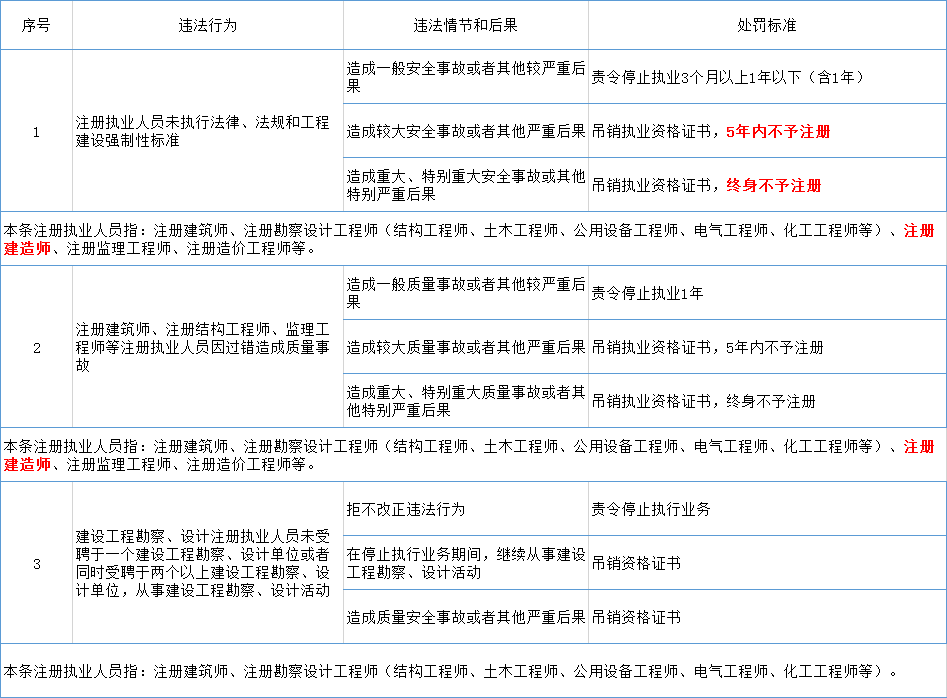 | 序号 | 违法行为 | 违法情节和后果 | 处罚标准 |
|---|---|---|---|
| 1 | 注册执业人员未执行法律、法规和工程建设强制性标准 | 造成一般安全事故或者其他较严重后果 | 责令停止执业3个月以上1年以下（含1年） |
| | | 造成较大安全事故或者其他严重后果 | 吊销执业资格证书，5年内不予注册 |
| | | 造成重大、特别重大安全事故或其他特别严重后果 | 吊销执业资格证书，终身不予注册 |
| 本条注册执业人员指：注册建筑师、注册勘察设计工程师（结构工程师、土木工程师、公用设备工程师、电气工程师、化工工程师等）、注册建造师、注册监理工程师、注册造价工程师等。 | | | |
| 2 | 注册建筑师、注册结构工程师、监理工程师等注册执业人员因过错造成质量事故 | 造成一般质量事故或者其他较严重后果 | 责令停止执业1年 |
| | | 造成较大质量事故或者其他严重后果 | 吊销执业资格证书，5年内不予注册 |
| | | 造成重大、特别重大质量事故或者其他特别严重后果 | 吊销执业资格证书，终身不予注册 |
| 本条注册执业人员指：注册建筑师、注册勘察设计工程师（结构工程师、土木工程师、公用设备工程师、电气工程师、化工工程师等）、注册建造师、注册监理工程师、注册造价工程师等。 | | | |
| 3 | 建设工程勘察、设计注册执业人员未受聘于一个建设工程勘察、设计单位或者同时受聘于两个以上建设工程勘察、设计单位，从事建设工程勘察、设计活动 | 拒不改正违法行为 | 责令停止执行业务 |
| | | 在停止执行业务期间，继续从事建设工程勘察、设计活动 | 吊销资格证书 |
| | | 造成质量安全事故或者其他严重后果 | 吊销资格证书 |
| 本条注册执业人员指：注册建筑师、注册勘察设计工程师（结构工程师、土木工程师、公用设备工程师、电气工程师、化工工程师等）。 | | | |